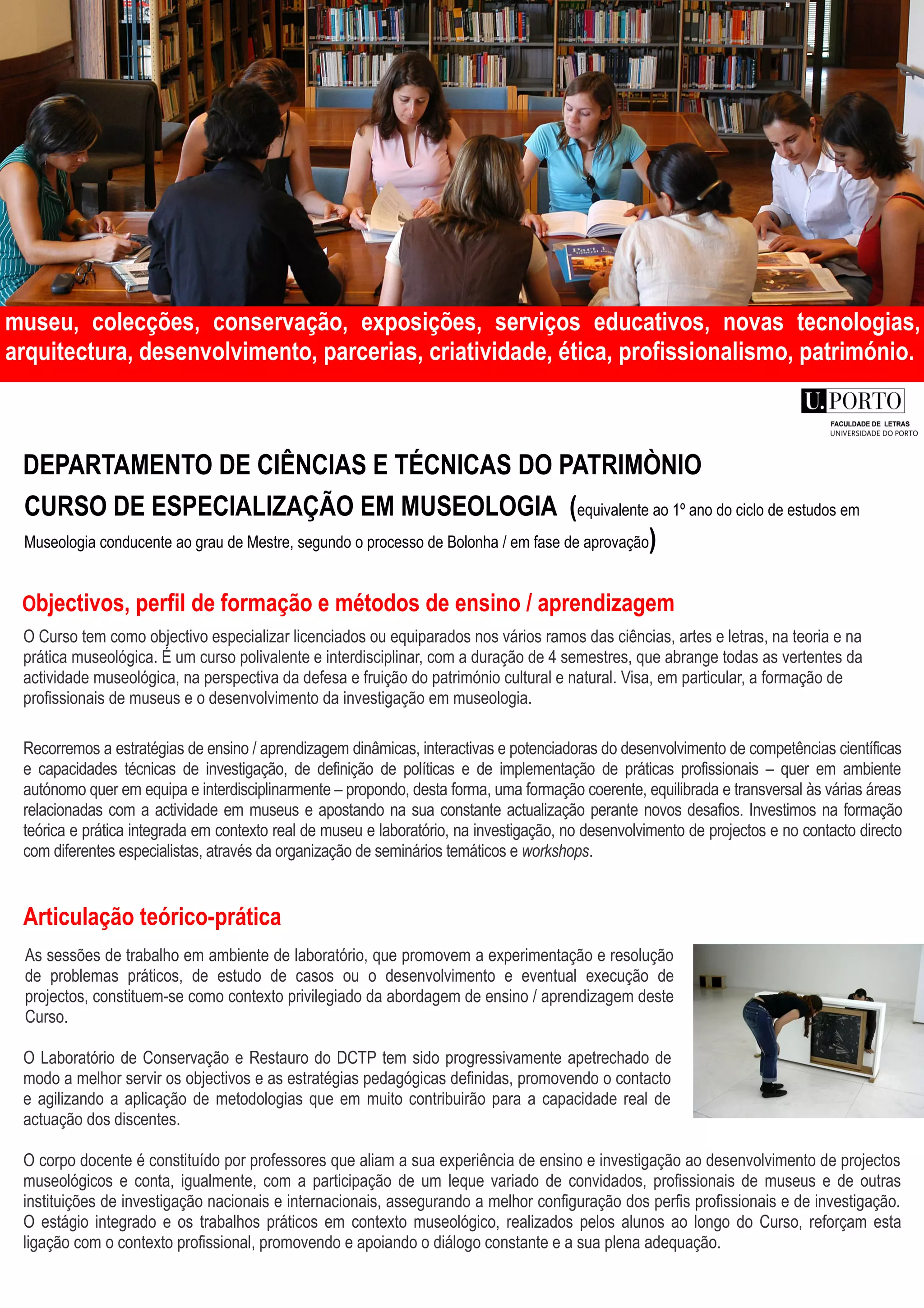 museu, colecções, conservação, exposições, serviços educativos, novas tecnologias, arquitectura, desenvolvimento, parcerias, criatividade, ética, profissionalismo, património.

U.PORTO
FACULDADE DE LETRAS
UNIVERSIDADE DO PORTO

DEPARTAMENTO DE CIÊNCIAS E TÉCNICAS DO PATRIMÒNIO
CURSO DE ESPECIALIZAÇÃO EM MUSEOLOGIA (equivalente ao 1º ano do ciclo de estudos em Museologia conducente ao grau de Mestre, segundo o processo de Bolonha / em fase de aprovação)

Objectivos, perfil de formação e métodos de ensino / aprendizagem

O Curso tem como objectivo especializar licenciados ou equiparados nos vários ramos das ciências, artes e letras, na teoria e na prática museológica. É um curso polivalente e interdisciplinar, com a duração de 4 semestres, que abrange todas as vertentes da actividade museológica, na perspectiva da defesa e fruição do património cultural e natural. Visa, em particular, a formação de profissionais de museus e o desenvolvimento da investigação em museologia.

Recorremos a estratégias de ensino / aprendizagem dinâmicas, interactivas e potenciadoras do desenvolvimento de competências científicas e capacidades técnicas de investigação, de definição de políticas e de implementação de práticas profissionais – quer em ambiente autónomo quer em equipa e interdisciplinarmente – propondo, desta forma, uma formação coerente, equilibrada e transversal às várias áreas relacionadas com a actividade em museus e apostando na sua constante actualização perante novos desafios. Investimos na formação teórica e prática integrada em contexto real de museu e laboratório, na investigação, no desenvolvimento de projectos e no contacto directo com diferentes especialistas, através da organização de seminários temáticos e workshops.

Articulação teórico-prática

As sessões de trabalho em ambiente de laboratório, que promovem a experimentação e resolução de problemas práticos, de estudo de casos ou o desenvolvimento e eventual execução de projectos, constituem-se como contexto privilegiado da abordagem de ensino / aprendizagem deste Curso.

O Laboratório de Conservação e Restauro do DCTP tem sido progressivamente apetrechado de modo a melhor servir os objectivos e as estratégias pedagógicas definidas, promovendo o contacto e agilizando a aplicação de metodologias que em muito contribuirão para a capacidade real de actuação dos discentes.

O corpo docente é constituído por professores que aliam a sua experiência de ensino e investigação ao desenvolvimento de projectos museológicos e conta, igualmente, com a participação de um leque variado de convidados, profissionais de museus e de outras instituições de investigação nacionais e internacionais, assegurando a melhor configuração dos perfis profissionais e de investigação. O estágio integrado e os trabalhos práticos em contexto museológico, realizados pelos alunos ao longo do Curso, reforçam esta ligação com o contexto profissional, promovendo e apoiando o diálogo constante e a sua plena adequação.